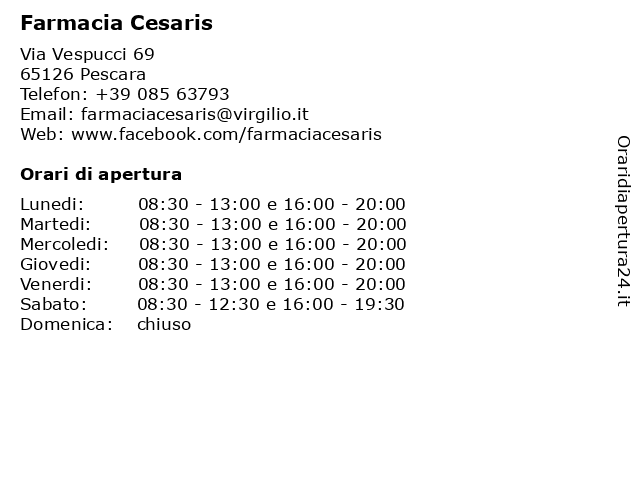 Farmacia Cesaris

Via Vespucci 69
65126 Pescara
Telefon: +39 085 63793
Email: farmaciacesaris@virgilio.it
Web: www.facebook.com/farmaciacesaris

Orari di apertura

| | |
|---|---|
| Lunedi: | 08:30 - 13:00 e 16:00 - 20:00 |
| Martedi: | 08:30 - 13:00 e 16:00 - 20:00 |
| Mercoledi: | 08:30 - 13:00 e 16:00 - 20:00 |
| Giovedi: | 08:30 - 13:00 e 16:00 - 20:00 |
| Venerdi: | 08:30 - 13:00 e 16:00 - 20:00 |
| Sabato: | 08:30 - 12:30 e 16:00 - 19:30 |
| Domenica: | chiuso |

Oraridiapertura24.it